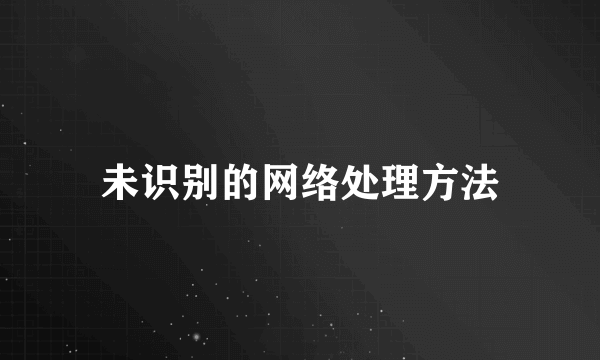 未识别的网络处理方法